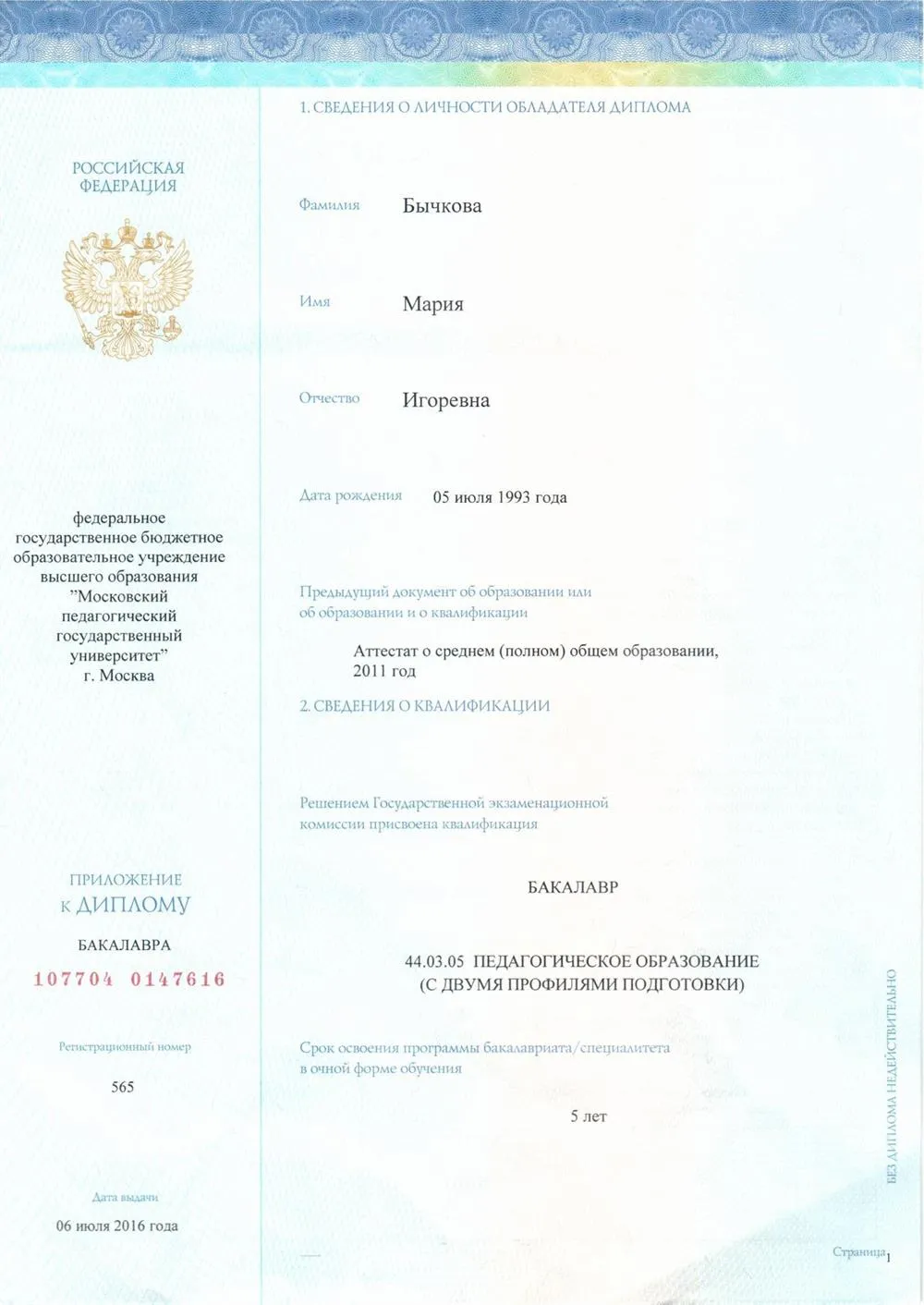 РОССИЙСКАЯ ФЕДЕРАЦИЯ

федеральное государственное бюджетное образовательное учреждение высшего образования "Московский педагогический государственный университет" г. Москва

ПРИЛОЖЕНИЕ К ДИПЛОМУ

БАКАЛАВРА

107704 0147616

Регистрационный номер

565

Дата выдачи

06 июля 2016 года

1. СВЕДЕНИЯ О ЛИЧНОСТИ ОБЛАДАТЕЛЯ ДИПЛОМА

Фамилия Бычкова

Имя Мария

Отчество Игоревна

Дата рождения 05 июля 1993 года

Предыдущий документ об образовании или об образовании и о квалификации

Аттестат о среднем (полном) общем образовании, 2011 год

2. СВЕДЕНИЯ О КВАЛИФИКАЦИИ

Решением Государственной экзаменационной комиссии присвоена квалификация

БАКАЛАВР

44.03.05 ПЕДАГОГИЧЕСКОЕ ОБРАЗОВАНИЕ (С ДВУМЯ ПРОФИЛЯМИ ПОДГОТОВКИ)

Срок освоения программы бакалавриата/специалитета в очной форме обучения

5 лет

БЕЗ ДИПЛОМА НЕДЕЙСТВИТЕЛЬНО

Страница 1